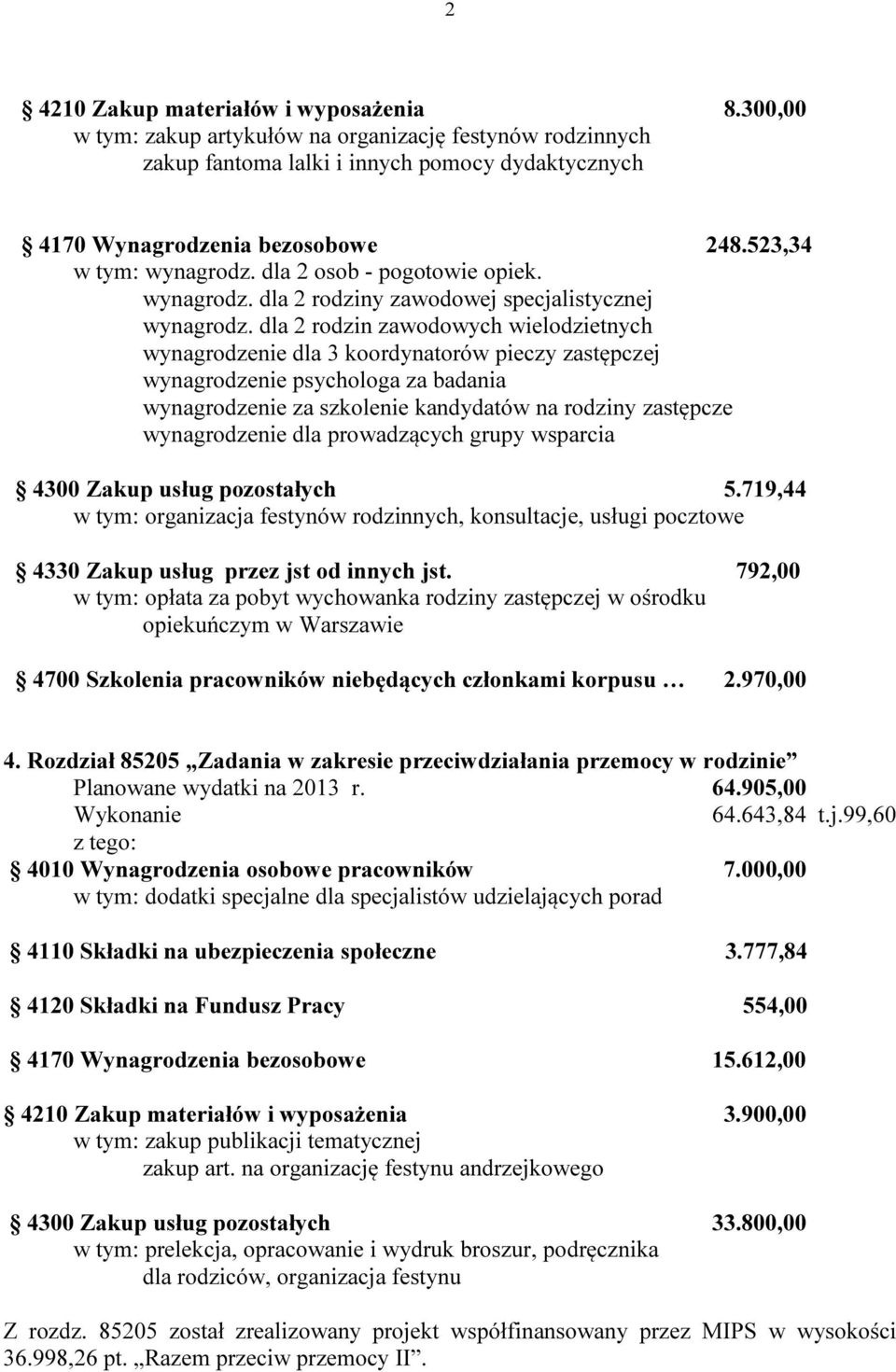 2

4210 Zakup materiałów i wyposażenia 8.300,00
w tym: zakup artykułów na organizację festynów rodzinnych
zakup fantoma lalki i innych pomocy dydaktycznych

4170 Wynagrodzenia bezosobowe 248.523,34
w tym: wynagrodz. dla 2 osob - pogotowie opiek.
wynagrodz. dla 2 rodziny zawodowej specjalistycznej
wynagrodz. dla 2 rodzin zawodowych wielodzietnych
wynagrodzenie dla 3 koordynatorów pieczy zastępczej
wynagrodzenie psychologa za badania
wynagrodzenie za szkolenie kandydatów na rodziny zastępcze
wynagrodzenie dla prowadzących grupy wsparcia

4300 Zakup usług pozostałych 5.719,44
w tym: organizacja festynów rodzinnych, konsultacje, usługi pocztowe

4330 Zakup usług przez jst od innych jst. 792,00
w tym: opłata za pobyt wychowanka rodziny zastępczej w ośrodku opiekuńczym w Warszawie

4700 Szkolenia pracowników niebędących członkami korpusu … 2.970,00

4. Rozdział 85205 „Zadania w zakresie przeciwdziałania przemocy w rodzinie”
Planowane wydatki na 2013 r. 64.905,00
Wykonanie 64.643,84 t.j.99,60
z tego:
4010 Wynagrodzenia osobowe pracowników 7.000,00
w tym: dodatki specjalne dla specjalistów udzielających porad

4110 Składki na ubezpieczenia społeczne 3.777,84

4120 Składki na Fundusz Pracy 554,00

4170 Wynagrodzenia bezosobowe 15.612,00

4210 Zakup materiałów i wyposażenia 3.900,00
w tym: zakup publikacji tematycznej
zakup art. na organizację festynu andrzejkowego

4300 Zakup usług pozostałych 33.800,00
w tym: prelekcja, opracowanie i wydruk broszur, podręcznika dla rodziców, organizacja festynu

Z rozdz. 85205 został zrealizowany projekt współfinansowany przez MIPS w wysokości 36.998,26 pt. „Razem przeciw przemocy II”.